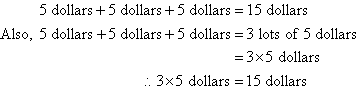 $5 \text{ dollars} + 5 \text{ dollars} + 5 \text{ dollars} = 15 \text{ dollars}$

$\text{Also, } 5 \text{ dollars} + 5 \text{ dollars} + 5 \text{ dollars} = 3 \text{ lots of } 5 \text{ dollars}$

$= 3 \times 5 \text{ dollars}$

$\therefore 3 \times 5 \text{ dollars} = 15 \text{ dollars}$